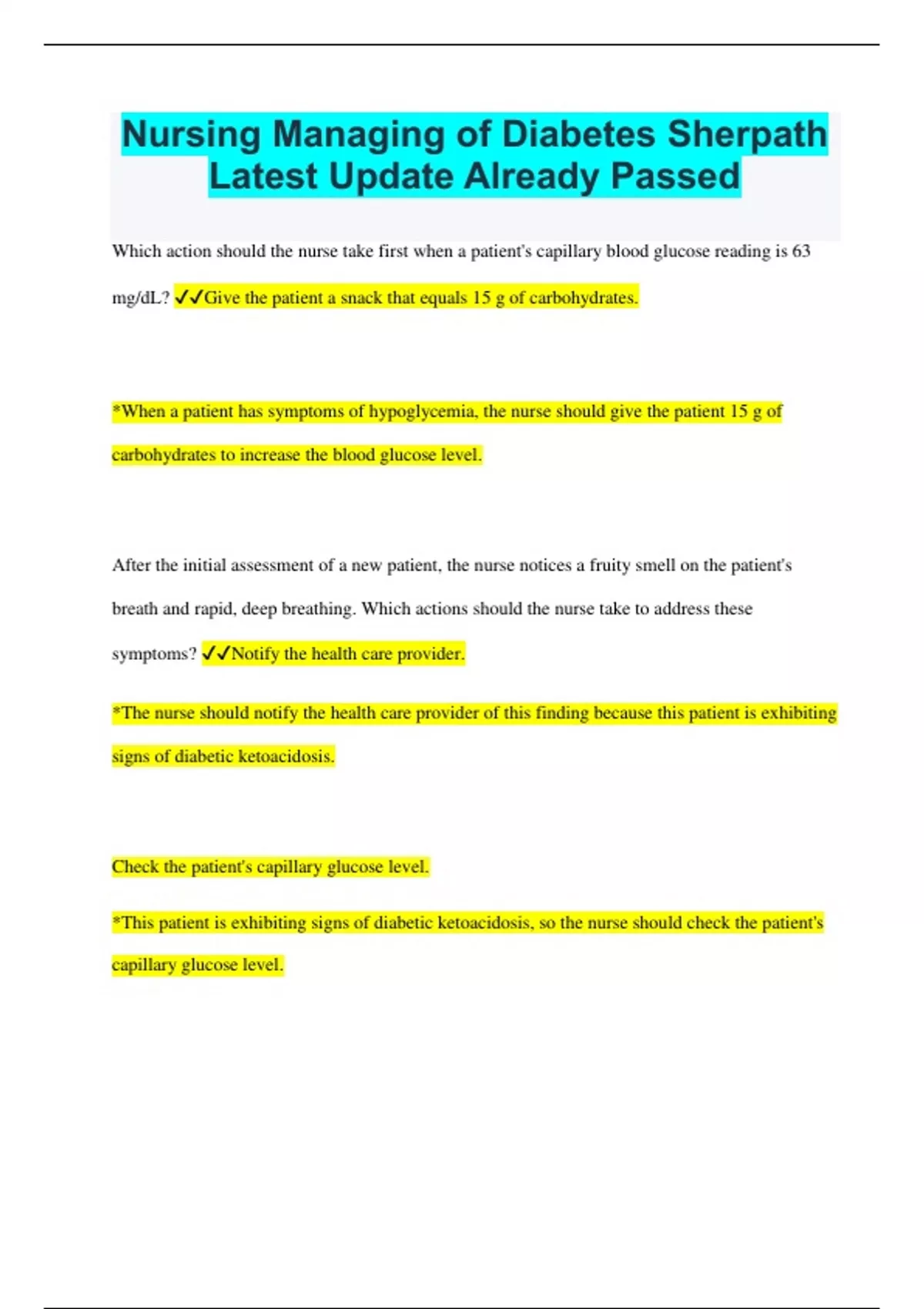 Nursing Managing of Diabetes Sherpath Latest Update Already Passed

Which action should the nurse take first when a patient's capillary blood glucose reading is 63 mg/dL? ✓✓Give the patient a snack that equals 15 g of carbohydrates.

*When a patient has symptoms of hypoglycemia, the nurse should give the patient 15 g of carbohydrates to increase the blood glucose level.

After the initial assessment of a new patient, the nurse notices a fruity smell on the patient's breath and rapid, deep breathing. Which actions should the nurse take to address these symptoms? ✓✓Notify the health care provider.

*The nurse should notify the health care provider of this finding because this patient is exhibiting signs of diabetic ketoacidosis.

Check the patient's capillary glucose level.

*This patient is exhibiting signs of diabetic ketoacidosis, so the nurse should check the patient's capillary glucose level.